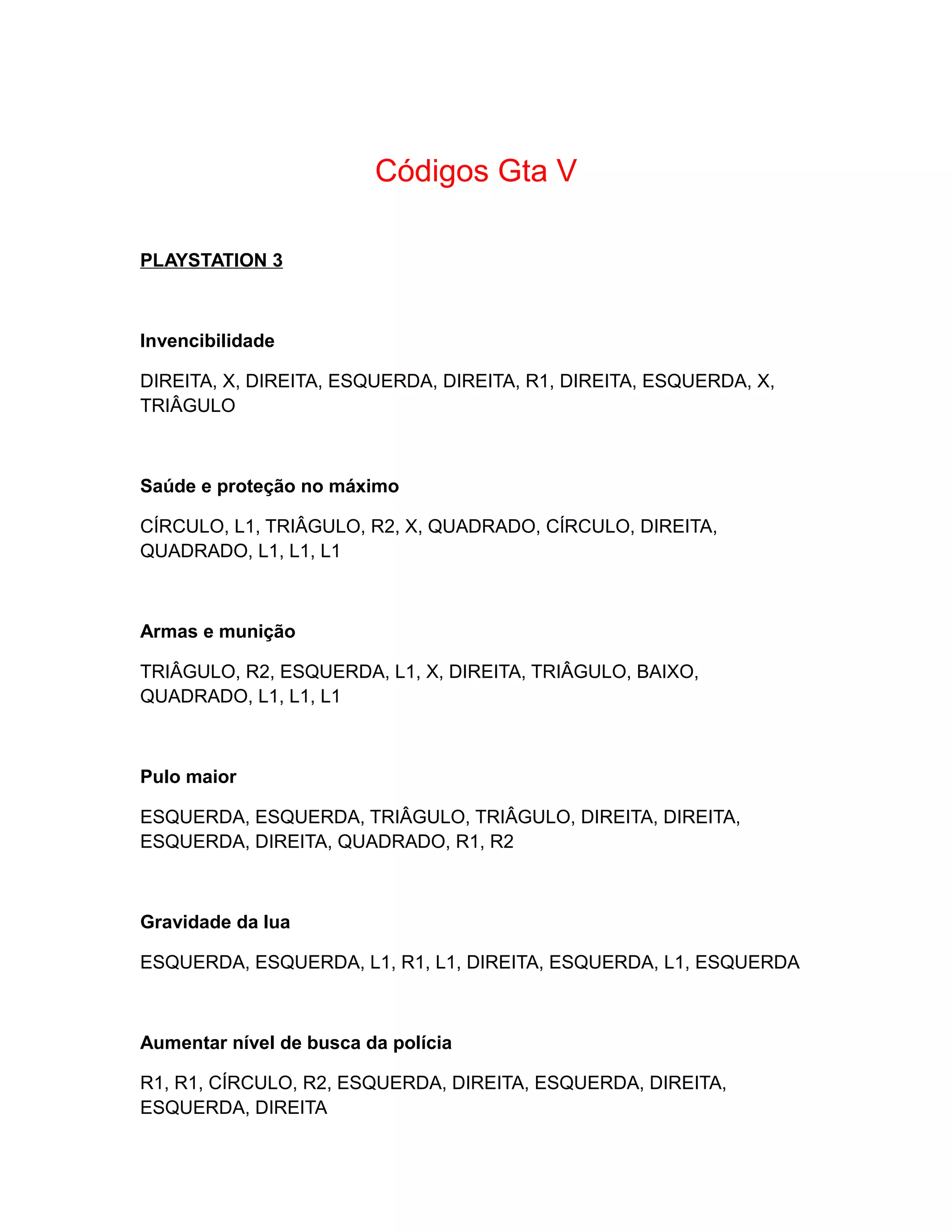 Códigos Gta V

PLAYSTATION 3

Invencibilidade

DIREITA, X, DIREITA, ESQUERDA, DIREITA, R1, DIREITA, ESQUERDA, X, TRIÂGULO

Saúde e proteção no máximo

CÍRCULO, L1, TRIÂGULO, R2, X, QUADRADO, CÍRCULO, DIREITA, QUADRADO, L1, L1, L1

Armas e munição

TRIÂGULO, R2, ESQUERDA, L1, X, DIREITA, TRIÂGULO, BAIXO, QUADRADO, L1, L1, L1

Pulo maior

ESQUERDA, ESQUERDA, TRIÂGULO, TRIÂGULO, DIREITA, DIREITA, ESQUERDA, DIREITA, QUADRADO, R1, R2

Gravidade da lua

ESQUERDA, ESQUERDA, L1, R1, L1, DIREITA, ESQUERDA, L1, ESQUERDA

Aumentar nível de busca da polícia

R1, R1, CÍRCULO, R2, ESQUERDA, DIREITA, ESQUERDA, DIREITA, ESQUERDA, DIREITA